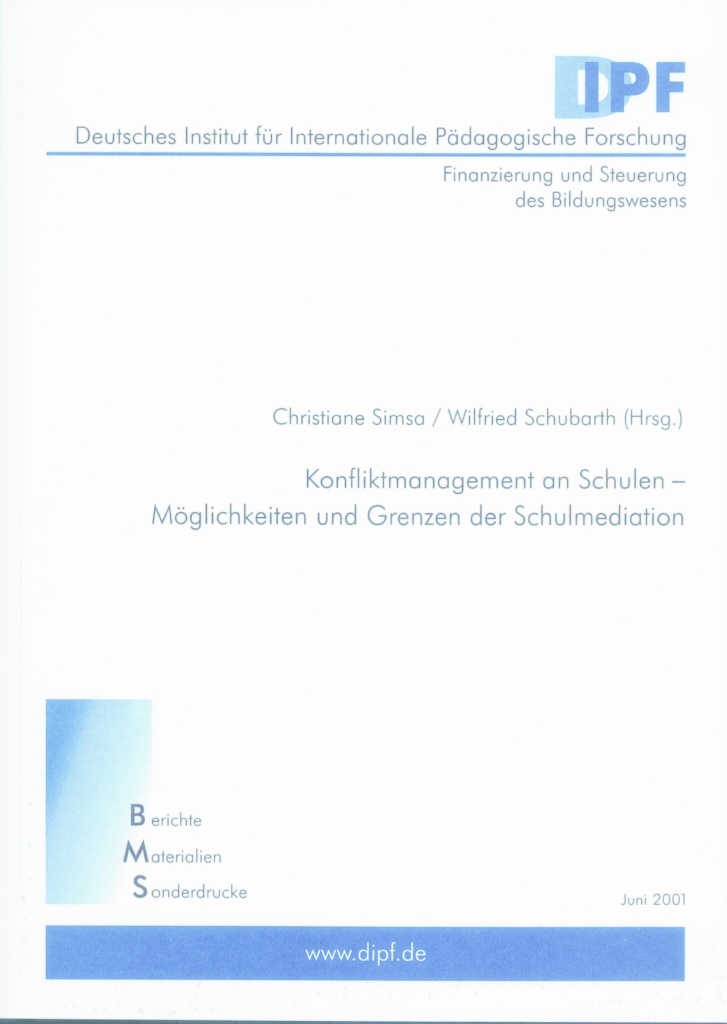 DIPF

Deutsches Institut für Internationale Pädagogische Forschung

Finanzierung und Steuerung des Bildungswesens

Christiane Simsa / Wilfried Schubarth (Hrsg.)

Konfliktmanagement an Schulen – Möglichkeiten und Grenzen der Schulmediation

Berichte
Materialien
Sonderdrucke

Juni 2001

www.dipf.de